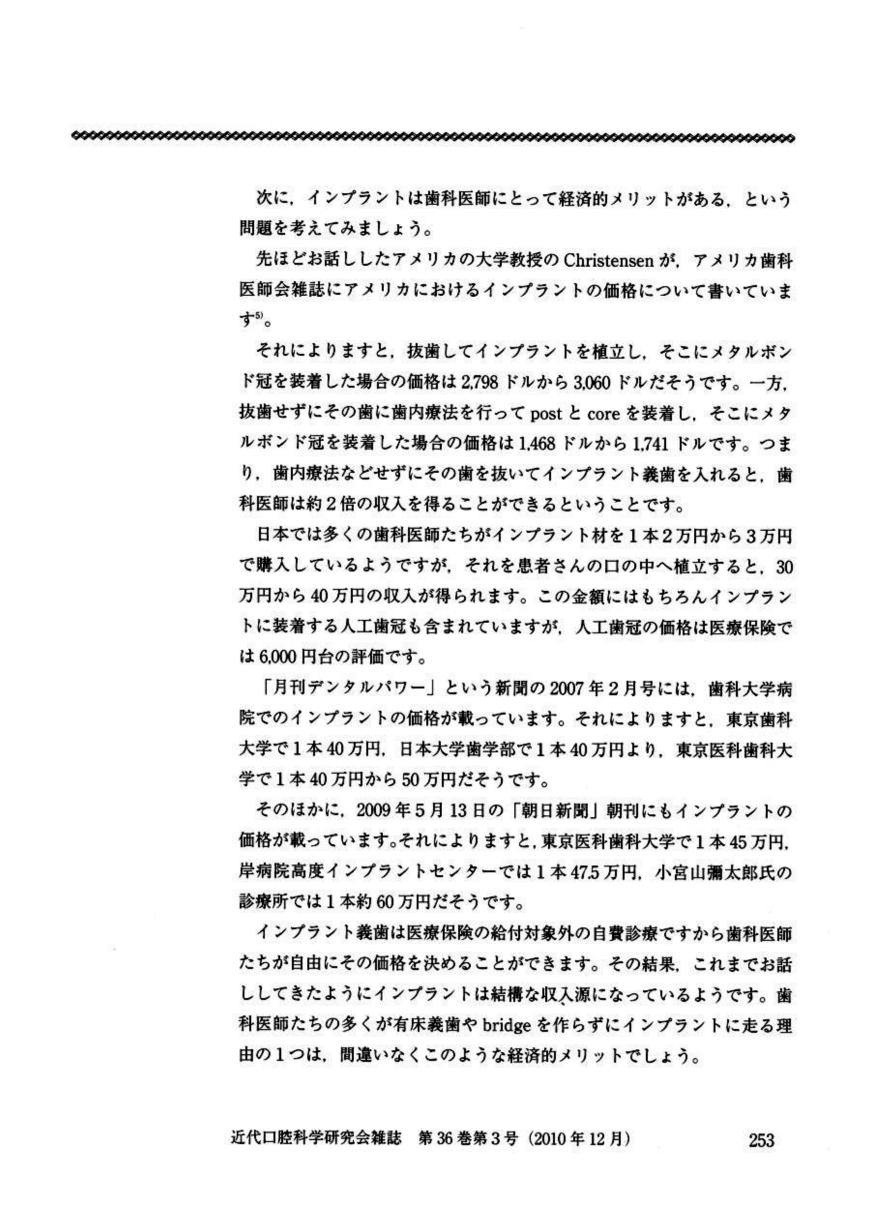 次に，インプラントは歯科医師にとって経済的メリットがある，という問題を考えてみましょう。

先ほどお話ししたアメリカの大学教授の Christensen が，アメリカ歯科医師会雑誌にアメリカにおけるインプラントの価格について書いています$^{5)}$。

それによりますと，抜歯してインプラントを植立し，そこにメタルボンド冠を装着した場合の価格は 2,798 ドルから 3,060 ドルだそうです。一方，抜歯せずにその歯に歯内療法を行って post と core を装着し，そこにメタルボンド冠を装着した場合の価格は 1,468 ドルから 1,741 ドルです。つまり，歯内療法などせずにその歯を抜いてインプラント義歯を入れると，歯科医師は約 2 倍の収入を得ることができるということです。

日本では多くの歯科医師たちがインプラント材を 1 本 2 万円から 3 万円で購入しているようですが，それを患者さんの口の中へ植立すると，30 万円から 40 万円の収入が得られます。この金額にはもちろんインプラントに装着する人工歯冠も含まれていますが，人工歯冠の価格は医療保険では 6,000 円台の評価です。

「月刊デンタルパワー」という新聞の 2007 年 2 月号には，歯科大学病院でのインプラントの価格が載っています。それによりますと，東京歯科大学で 1 本 40 万円，日本大学歯学部で 1 本 40 万円より，東京医科歯科大学で 1 本 40 万円から 50 万円だそうです。

そのほかに，2009 年 5 月 13 日の「朝日新聞」朝刊にもインプラントの価格が載っています。それによりますと，東京医科歯科大学で 1 本 45 万円，岸病院高度インプラントセンターでは 1 本 47.5 万円，小宮山彌太郎氏の診療所では 1 本約 60 万円だそうです。

インプラント義歯は医療保険の給付対象外の自費診療ですから歯科医師たちが自由にその価格を決めることができます。その結果，これまでお話ししてきたようにインプラントは結構な収入源になっているようです。歯科医師たちの多くが有床義歯や bridge を作らずにインプラントに走る理由の 1 つは，間違いなくこのような経済的メリットでしょう。

近代口腔科学研究会雑誌　第 36 巻第 3 号（2010 年 12 月）　253